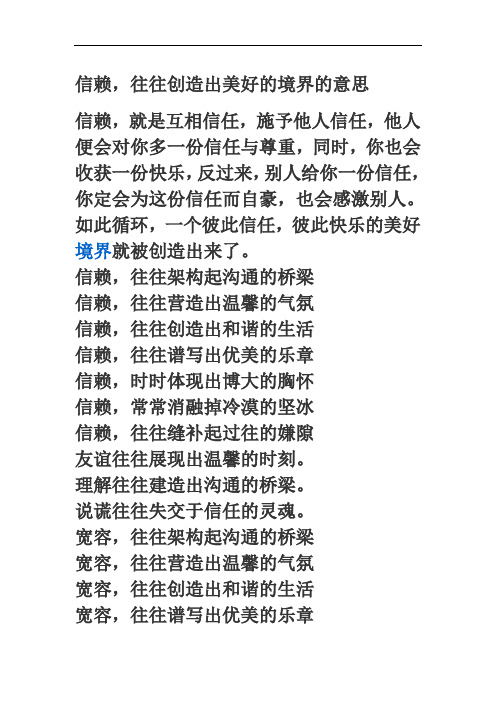 信赖，往往创造出美好的境界的意思

信赖，就是互相信任，施予他人信任，他人便会对你多一份信任与尊重，同时，你也会收获一份快乐，反过来，别人给你一份信任，你定会为这份信任而自豪，也会感激别人。如此循环，一个彼此信任，彼此快乐的美好境界就被创造出来了。
信赖，往往架构起沟通的桥梁
信赖，往往营造出温馨的气氛
信赖，往往创造出和谐的生活
信赖，往往谱写出优美的乐章
信赖，时时体现出博大的胸怀
信赖，常常消融掉冷漠的坚冰
信赖，往往缝补起过往的嫌隙
友谊往往展现出温馨的时刻。
理解往往建造出沟通的桥梁。
说谎往往失交于信任的灵魂。
宽容，往往架构起沟通的桥梁
宽容，往往营造出温馨的气氛
宽容，往往创造出和谐的生活
宽容，往往谱写出优美的乐章